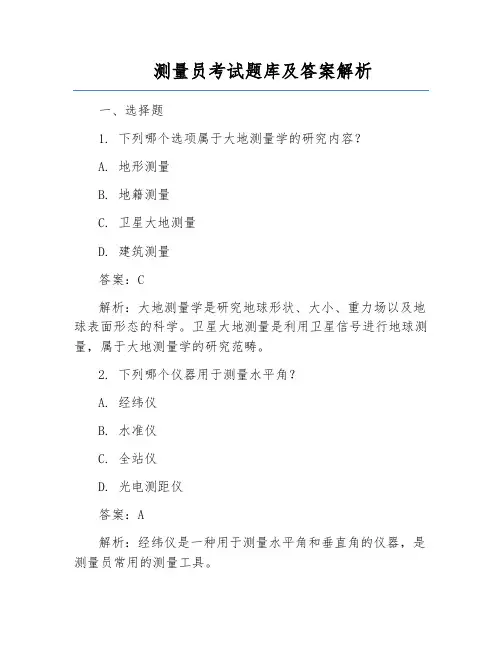 测量员考试题库及答案解析

一、选择题

1. 下列哪个选项属于大地测量学的研究内容？

A. 地形测量

B. 地籍测量

C. 卫星大地测量

D. 建筑测量

答案：C

解析：大地测量学是研究地球形状、大小、重力场以及地球表面形态的科学。卫星大地测量是利用卫星信号进行地球测量，属于大地测量学的研究范畴。

2. 下列哪个仪器用于测量水平角？

A. 经纬仪

B. 水准仪

C. 全站仪

D. 光电测距仪

答案：A

解析：经纬仪是一种用于测量水平角和垂直角的仪器，是测量员常用的测量工具。